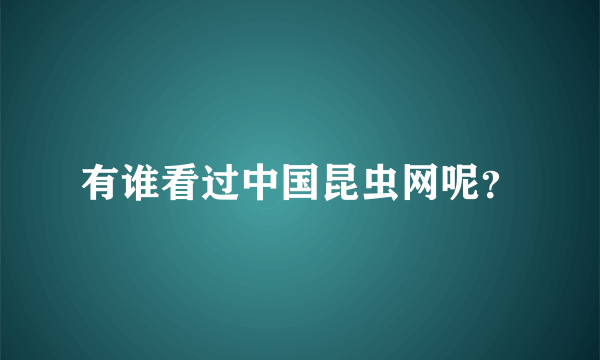 有谁看过中国昆虫网呢?